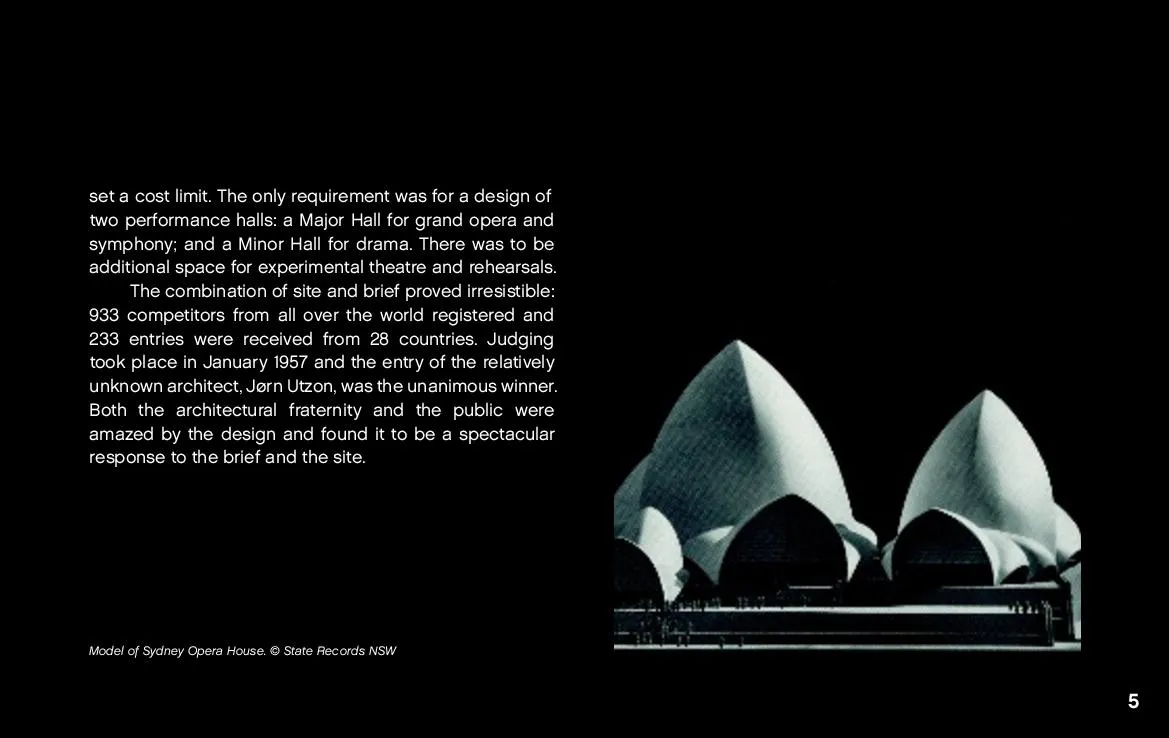 set a cost limit. The only requirement was for a design of two performance halls: a Major Hall for grand opera and symphony; and a Minor Hall for drama. There was to be additional space for experimental theatre and rehearsals.

The combination of site and brief proved irresistible: 933 competitors from all over the world registered and 233 entries were received from 28 countries. Judging took place in January 1957 and the entry of the relatively unknown architect, Jørn Utzon, was the unanimous winner. Both the architectural fraternity and the public were amazed by the design and found it to be a spectacular response to the brief and the site.

Model of Sydney Opera House. © State Records NSW

5